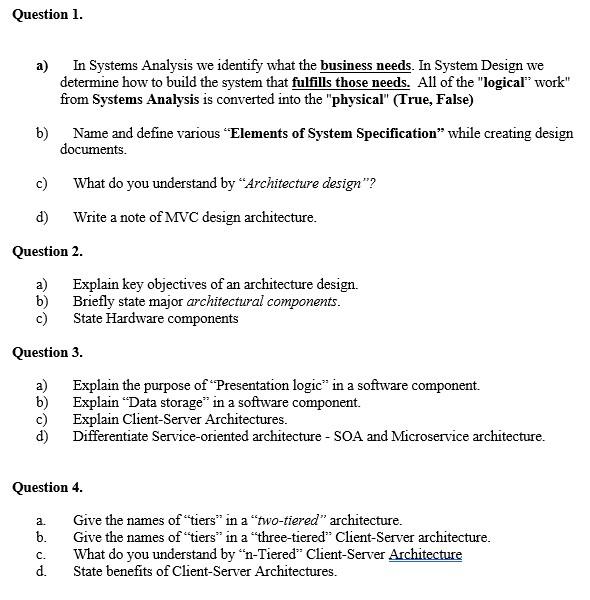 Question 1.

a) In Systems Analysis we identify what the business needs. In System Design we determine how to build the system that fulfills those needs. All of the "logical" work" from Systems Analysis is converted into the "physical" (True, False)

b) Name and define various "Elements of System Specification" while creating design documents.

c) What do you understand by "Architecture design"?

d) Write a note of MVC design architecture.

Question 2.

a) Explain key objectives of an architecture design.
b) Briefly state major architectural components.
c) State Hardware components

Question 3.

a) Explain the purpose of "Presentation logic" in a software component.
b) Explain "Data storage" in a software component.
c) Explain Client-Server Architectures.
d) Differentiate Service-oriented architecture - SOA and Microservice architecture.

Question 4.

a. Give the names of "tiers" in a "two-tiered" architecture.
b. Give the names of "tiers" in a "three-tiered" Client-Server architecture.
c. What do you understand by "n-Tiered" Client-Server Architecture
d. State benefits of Client-Server Architectures.